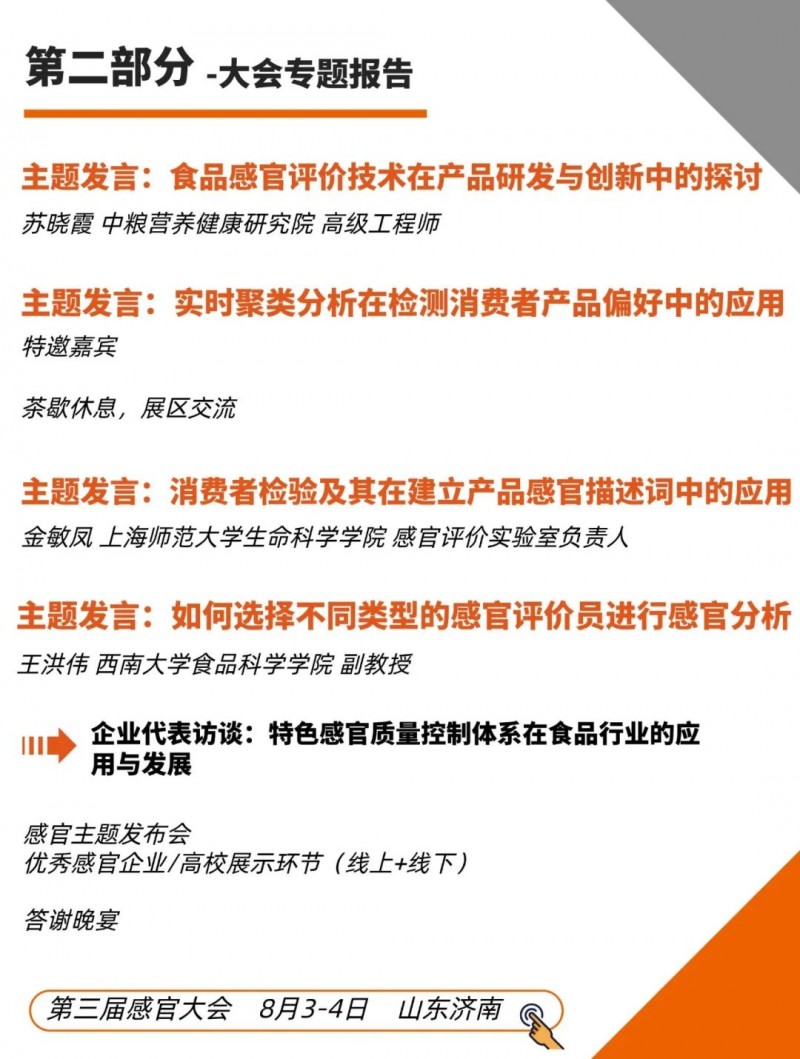 第二部分 -大会专题报告

主题发言：食品感官评价技术在产品研发与创新中的探讨
苏晓霞 中粮营养健康研究院 高级工程师

主题发言：实时聚类分析在检测消费者产品偏好中的应用
特邀嘉宾

茶歇休息，展区交流

主题发言：消费者检验及其在建立产品感官描述词中的应用
金敏凤 上海师范大学生命科学学院 感官评价实验室负责人

主题发言：如何选择不同类型的感官评价员进行感官分析
王洪伟 西南大学食品科学学院 副教授

企业代表访谈：特色感官质量控制体系在食品行业的应用与发展

感官主题发布会
优秀感官企业/高校展示环节（线上+线下）

答谢晚宴

第三届感官大会 8月3-4日 山东济南